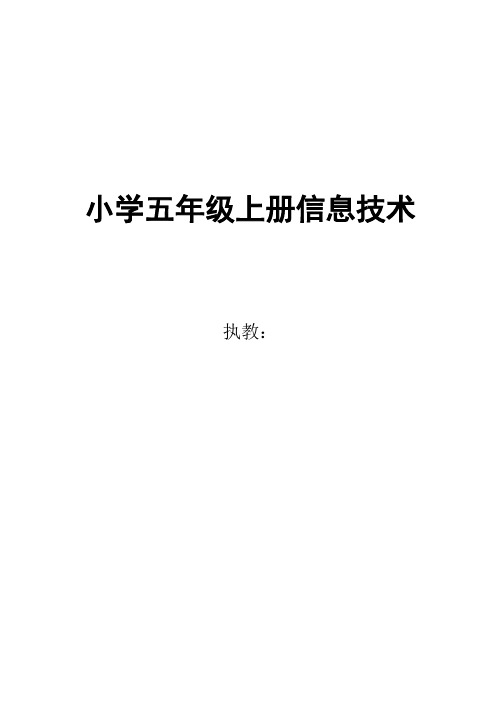 小学五年级上册信息技术

执教：